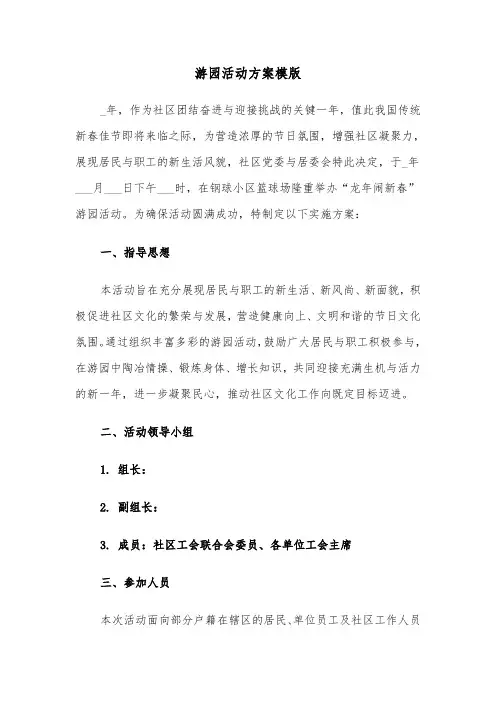 游园活动方案模版

_年，作为社区团结奋进与迎接挑战的关键一年，值此我国传统新春佳节即将来临之际，为营造浓厚的节日氛围，增强社区凝聚力，展现居民与职工的新生活风貌，社区党委与居委会特此决定，于_年___月___日下午___时，在钢球小区篮球场隆重举办“龙年闹新春”游园活动。为确保活动圆满成功，特制定以下实施方案：

一、指导思想

本活动旨在充分展现居民与职工的新生活、新风尚、新面貌，积极促进社区文化的繁荣与发展，营造健康向上、文明和谐的节日文化氛围。通过组织丰富多彩的游园活动，鼓励广大居民与职工积极参与，在游园中陶冶情操、锻炼身体、增长知识，共同迎接充满生机与活力的新一年，进一步凝聚民心，推动社区文化工作向既定目标迈进。

二、活动领导小组

1. 组长：

2. 副组长：

3. 成员：社区工会联合会委员、各单位工会主席

三、参加人员

本次活动面向部分户籍在辖区的居民、单位员工及社区工作人员